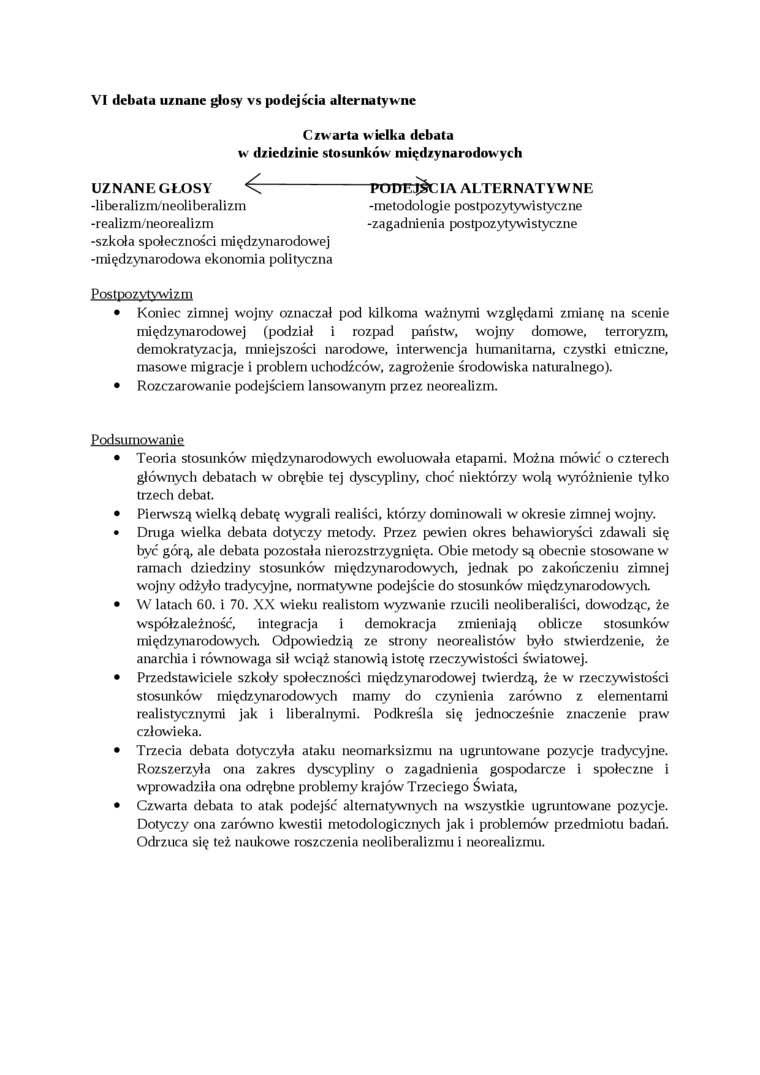 VI debata uznane głosy vs podejścia alternatywne

Czwarta wielka debata
w dziedzinie stosunków międzynarodowych

UZNANE GŁOSY

-liberalizm/neoliberalizm
-realizm/neorealizm
-szkoła społeczności międzynarodowej
-międzynarodowa ekonomia polityczna

PODEJŚCIA ALTERNATYWNE

-metodologie postpozytywistyczne
-zagadnienia postpozytywistyczne

Postpozytywizm

• Koniec zimnej wojny oznaczał pod kilkoma ważnymi względami zmianę na scenie międzynarodowej (podział i rozpad państw, wojny domowe, terroryzm, demokratyzacja, mniejszości narodowe, interwencja humanitarna, czystki etniczne, masowe migracje i problem uchodźców, zagrożenie środowiska naturalnego).
• Rozczarowanie podejściem lansowanym przez neorealizm.

Podsumowanie

• Teoria stosunków międzynarodowych ewoluowała etapami. Można mówić o czterech głównych debatach w obrębie tej dyscypliny, choć niektórzy wolą wyróżnienie tylko trzech debat.
• Pierwszą wielką debatę wygrali realiści, którzy dominowali w okresie zimnej wojny.
• Druga wielka debata dotyczy metody. Przez pewien okres behawioryści zdawali się być górą, ale debata pozostała nierozstrzygnięta. Obie metody są obecnie stosowane w ramach dziedziny stosunków międzynarodowych, jednak po zakończeniu zimnej wojny odżyło tradycyjne, normatywne podejście do stosunków międzynarodowych.
• W latach 60. i 70. XX wieku realistom wyzwanie rzucili neoliberaliści, dowodząc, że współzależność, integracja i demokracja zmieniają oblicze stosunków międzynarodowych. Odpowiedzią ze strony neorealistów było stwierdzenie, że anarchia i równowaga sił wciąż stanowią istotę rzeczywistości światowej.
• Przedstawiciele szkoły społeczności międzynarodowej twierdzą, że w rzeczywistości stosunków międzynarodowych mamy do czynienia zarówno z elementami realistycznymi jak i liberalnymi. Podkreśla się jednocześnie znaczenie praw człowieka.
• Trzecia debata dotyczyła ataku neomarksizmu na ugruntowane pozycje tradycyjne. Rozszerzyła ona zakres dyscypliny o zagadnienia gospodarcze i społeczne i wprowadziła ona odrębne problemy krajów Trzeciego Świata,
• Czwarta debata to atak podejść alternatywnych na wszystkie ugruntowane pozycje. Dotyczy ona zarówno kwestii metodologicznych jak i problemów przedmiotu badań. Odrzuca się też naukowe roszczenia neoliberalizmu i neorealizmu.